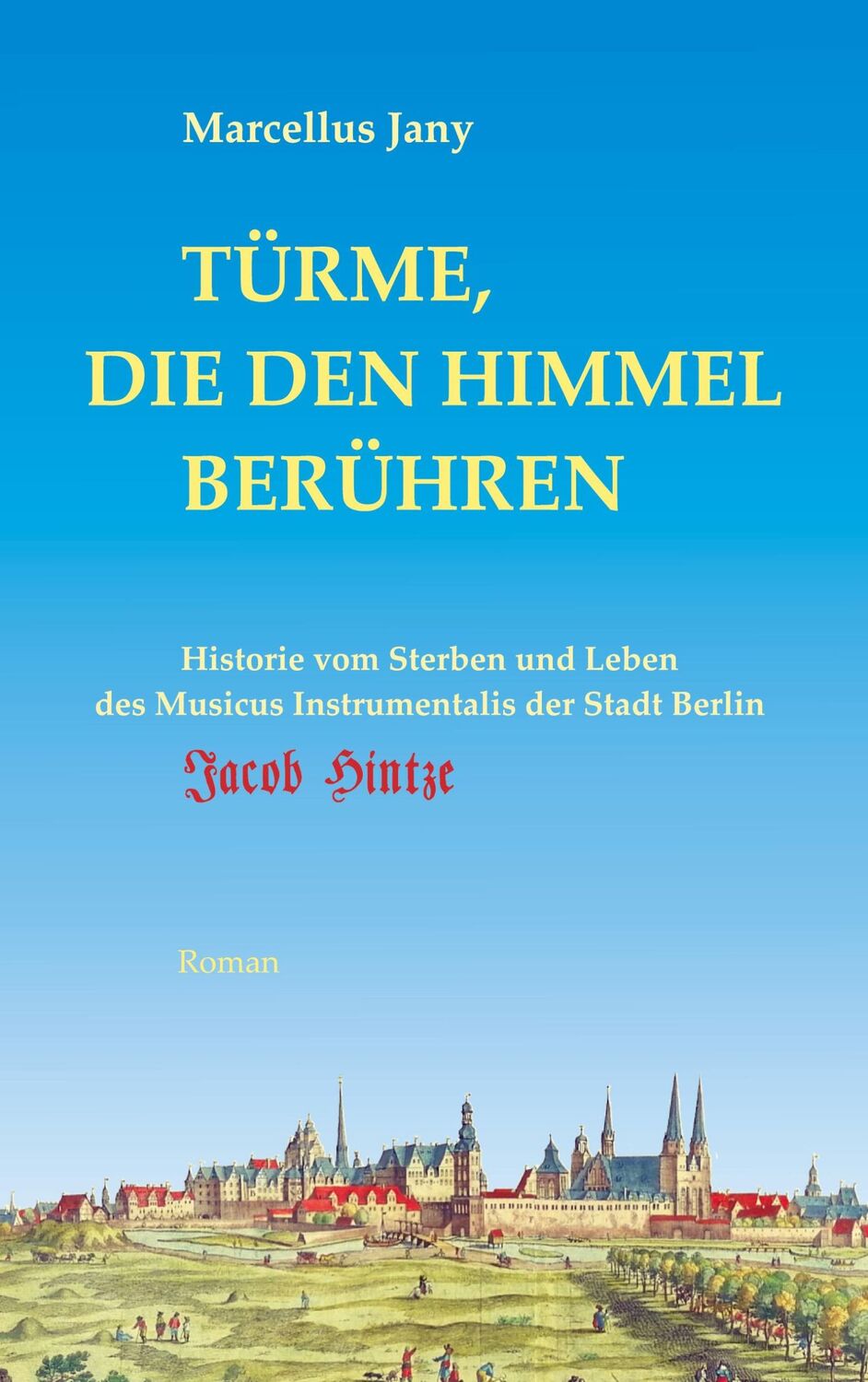 Marcellus Jany

TÜRME, DIE DEN HIMMEL BERÜHREN

Historie vom Sterben und Leben des Musicus Instrumentalis der Stadt Berlin

Jacob Hintze

Roman